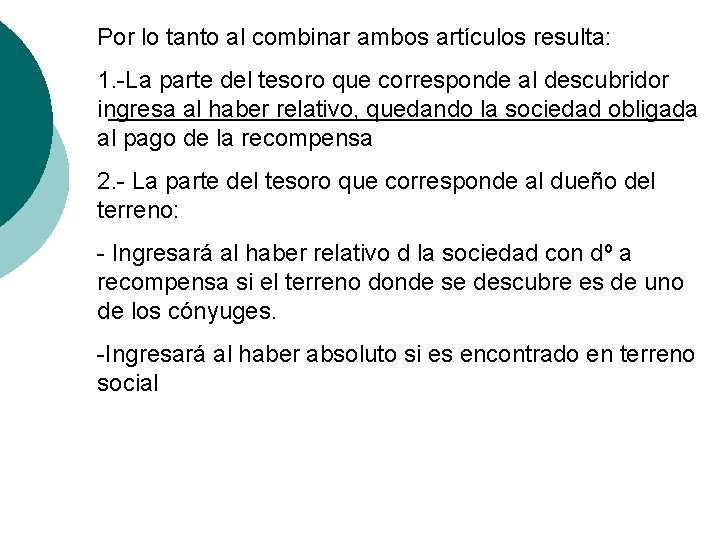 Por lo tanto al combinar ambos artículos resulta:

1.-La parte del tesoro que corresponde al descubridor ingresa al haber relativo, quedando la sociedad obligada al pago de la recompensa

2.- La parte del tesoro que corresponde al dueño del terreno:

- Ingresará al haber relativo d la sociedad con dº a recompensa si el terreno donde se descubre es de uno de los cónyuges.

-Ingresará al haber absoluto si es encontrado en terreno social